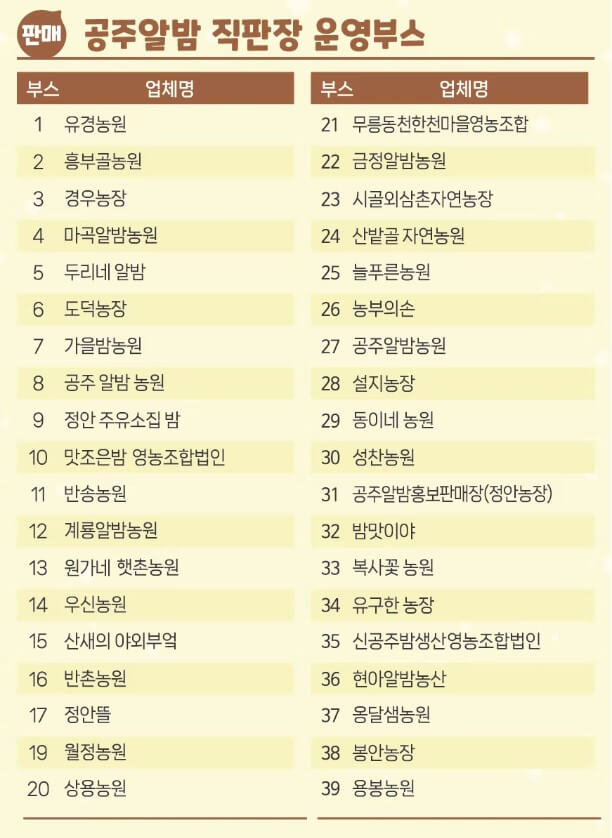 판매 공주알밤 직판장 운영부스

| 부스 | 업체명 |
|---|---|
| 1 | 유경농원 |
| 2 | 흥부골농원 |
| 3 | 경우농장 |
| 4 | 마곡알밤농원 |
| 5 | 두리네 알밤 |
| 6 | 도덕농장 |
| 7 | 가을밤농원 |
| 8 | 공주 알밤 농원 |
| 9 | 정안 주유소집 밤 |
| 10 | 맛조은밤 영농조합법인 |
| 11 | 반송농원 |
| 12 | 계룡알밤농원 |
| 13 | 원가네 햇촌농원 |
| 14 | 우신농원 |
| 15 | 산새의 야외부엌 |
| 16 | 반촌농원 |
| 17 | 정안뜰 |
| 19 | 월정농원 |
| 20 | 상용농원 |

| 부스 | 업체명 |
|---|---|
| 21 | 무릉동천한천마을영농조합 |
| 22 | 금정알밤농원 |
| 23 | 시골외삼촌자연농장 |
| 24 | 산밭골 자연농원 |
| 25 | 늘푸른농원 |
| 26 | 농부의손 |
| 27 | 공주알밤농원 |
| 28 | 설지농장 |
| 29 | 동이네 농원 |
| 30 | 성찬농원 |
| 31 | 공주알밤홍보판매장(정안농장) |
| 32 | 밤맛이야 |
| 33 | 복사꽃 농원 |
| 34 | 유구한 농장 |
| 35 | 신공주밤생산영농조합법인 |
| 36 | 현아알밤농산 |
| 37 | 옹달샘농원 |
| 38 | 봉안농장 |
| 39 | 용봉농원 |